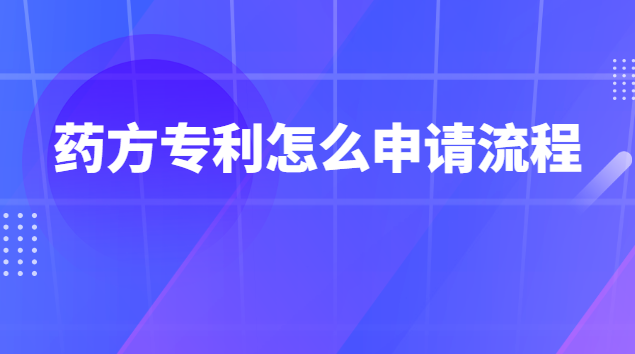 药方专利怎么申请流程